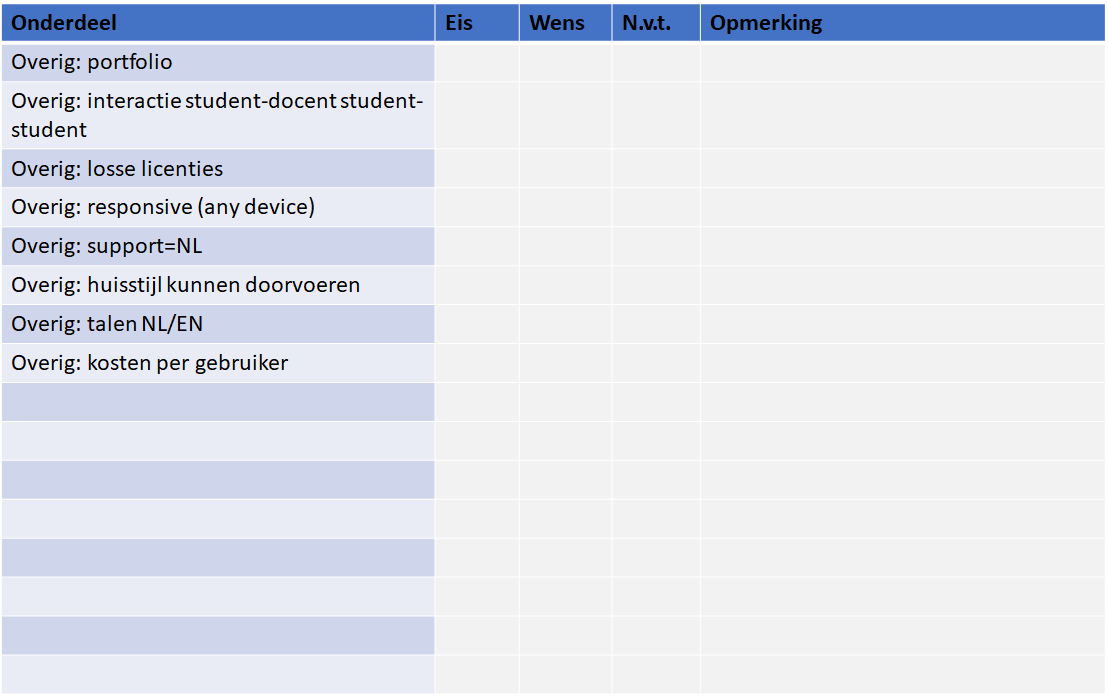 | Onderdeel | Eis | Wens | N.v.t. | Opmerking |
|---|---|---|---|---|
| Overig: portfolio | | | | |
| Overig: interactie student-docent student-student | | | | |
| Overig: losse licenties | | | | |
| Overig: responsive (any device) | | | | |
| Overig: support=NL | | | | |
| Overig: huisstijl kunnen doorvoeren | | | | |
| Overig: talen NL/EN | | | | |
| Overig: kosten per gebruiker | | | | |
| | | | | |
| | | | | |
| | | | | |
| | | | | |
| | | | | |
| | | | | |
| | | | | |
| | | | | |